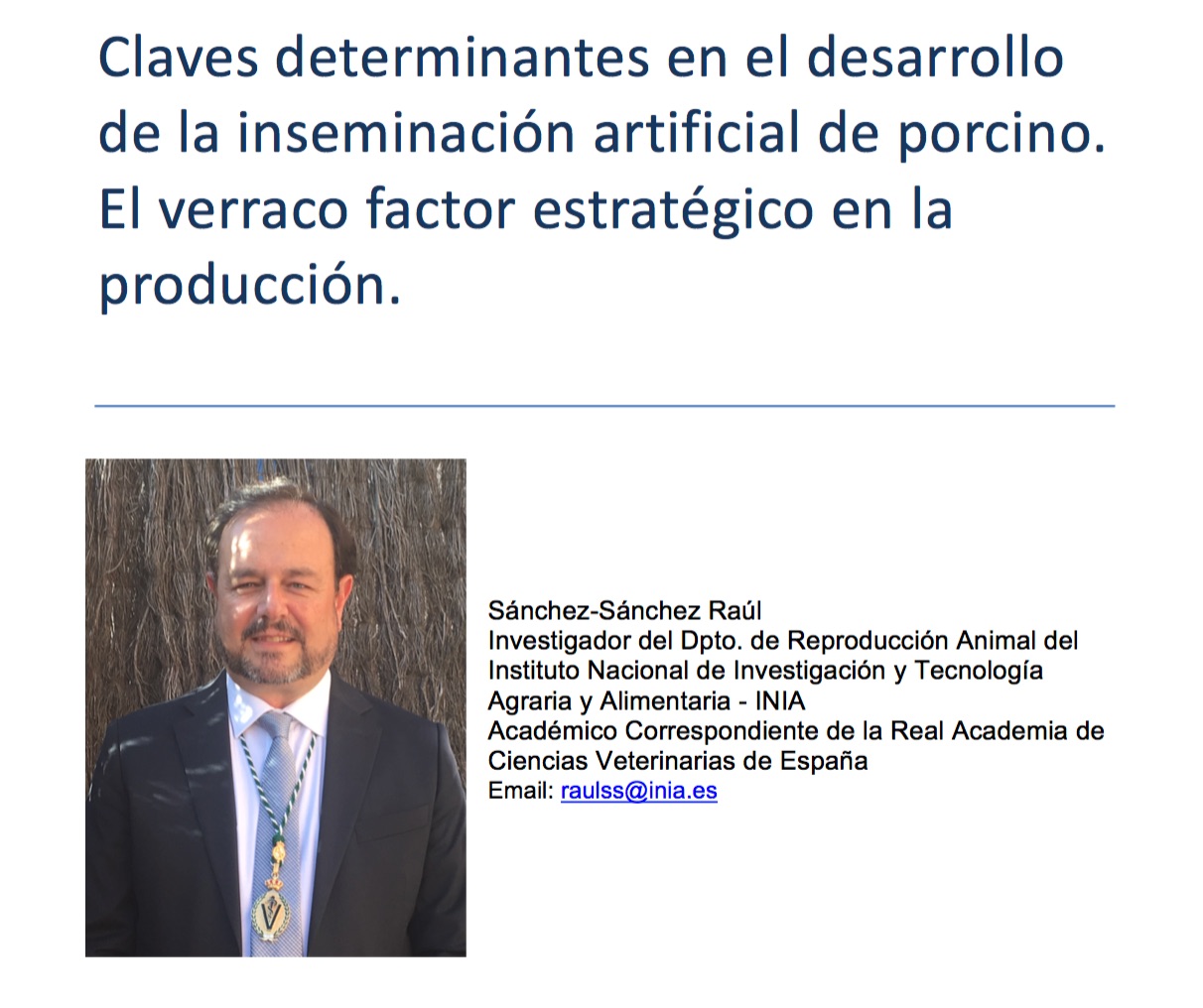 Claves determinantes en el desarrollo de la inseminación artificial de porcino. El verraco factor estratégico en la producción.

Sánchez-Sánchez Raúl
Investigador del Dpto. de Reproducción Animal del Instituto Nacional de Investigación y Tecnología Agraria y Alimentaria - INIA
Académico Correspondiente de la Real Academia de Ciencias Veterinarias de España
Email: raulss@inia.es